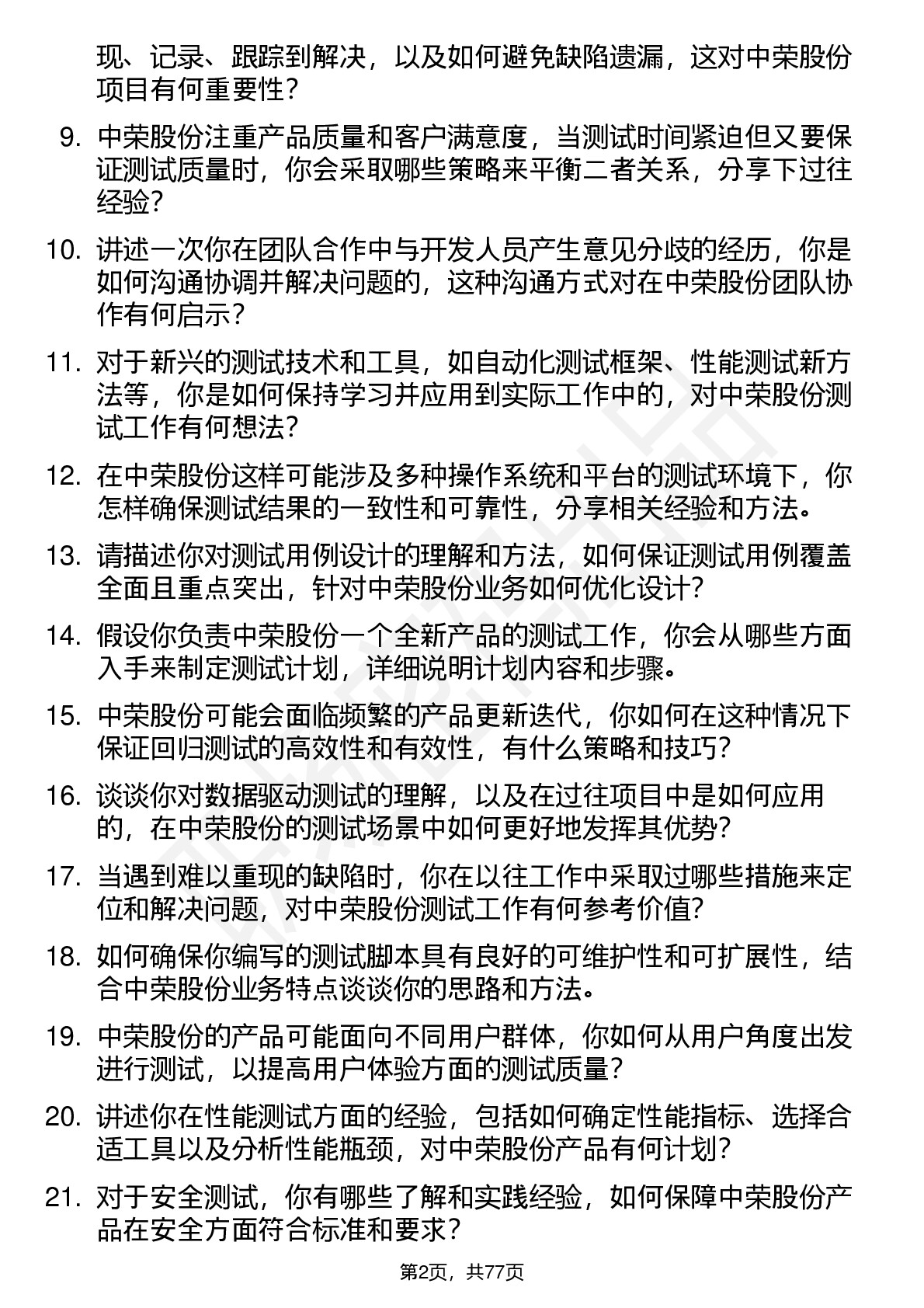 现、记录、跟踪到解决，以及如何避免缺陷遗漏，这对中荣股份项目有何重要性？

9. 中荣股份注重产品质量和客户满意度，当测试时间紧迫但又要保证测试质量时，你会采取哪些策略来平衡二者关系，分享下过往经验？

10. 讲述一次你在团队合作中与开发人员产生意见分歧的经历，你是如何沟通协调并解决问题的，这种沟通方式对在中荣股份团队协作有何启示？

11. 对于新兴的测试技术和工具，如自动化测试框架、性能测试新方法等，你是如何保持学习并应用到实际工作中的，对中荣股份测试工作有何想法？

12. 在中荣股份这样可能涉及多种操作系统和平台的测试环境下，你怎样确保测试结果的一致性和可靠性，分享相关经验和方法。

13. 请描述你对测试用例设计的理解和方法，如何保证测试用例覆盖全面且重点突出，针对中荣股份业务如何优化设计？

14. 假设你负责中荣股份一个全新产品的测试工作，你会从哪些方面入手来制定测试计划，详细说明计划内容和步骤。

15. 中荣股份可能会面临频繁的产品更新迭代，你如何在这种情况下保证回归测试的高效性和有效性，有什么策略和技巧？

16. 谈谈你对数据驱动测试的理解，以及在过往项目中是如何应用的，在中荣股份的测试场景中如何更好地发挥其优势？

17. 当遇到难以重现的缺陷时，你在以往工作中采取过哪些措施来定位和解决问题，对中荣股份测试工作有何参考价值？

18. 如何确保你编写的测试脚本具有良好的可维护性和可扩展性，结合中荣股份业务特点谈谈你的思路和方法。

19. 中荣股份的产品可能面向不同用户群体，你如何从用户角度出发进行测试，以提高用户体验方面的测试质量？

20. 讲述你在性能测试方面的经验，包括如何确定性能指标、选择合适工具以及分析性能瓶颈，对中荣股份产品有何计划？

21. 对于安全测试，你有哪些了解和实践经验，如何保障中荣股份产品在安全方面符合标准和要求？

第2页，共77页